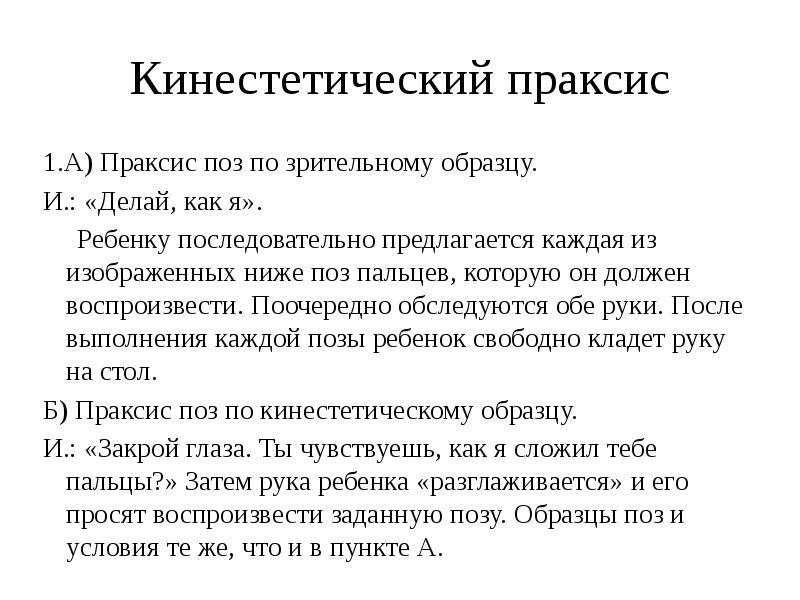 Кинестетический праксис

1.А) Праксис поз по зрительному образцу.

И.: «Делай, как я».

Ребенку последовательно предлагается каждая из изображенных ниже поз пальцев, которую он должен воспроизвести. Поочередно обследуются обе руки. После выполнения каждой позы ребенок свободно кладет руку на стол.

Б) Праксис поз по кинестетическому образцу.

И.: «Закрой глаза. Ты чувствуешь, как я сложил тебе пальцы?» Затем рука ребенка «разглаживается» и его просят воспроизвести заданную позу. Образцы поз и условия те же, что и в пункте А.